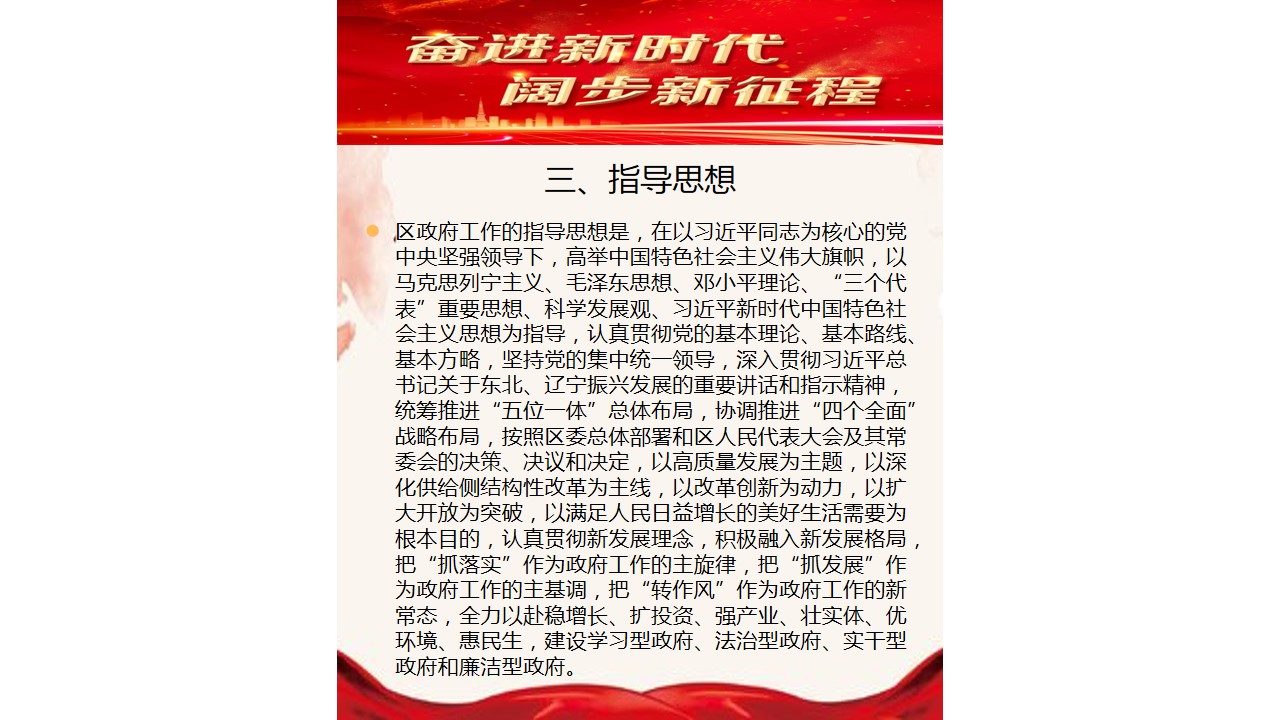 奋进新时代
阔步新征程

三、指导思想

区政府工作的指导思想是，在以习近平同志为核心的党中央坚强领导下，高举中国特色社会主义伟大旗帜，以马克思列宁主义、毛泽东思想、邓小平理论、“三个代表”重要思想、科学发展观、习近平新时代中国特色社会主义思想为指导，认真贯彻党的基本理论、基本路线、基本方略，坚持党的集中统一领导，深入贯彻习近平总书记关于东北、辽宁振兴发展的重要讲话和指示精神，统筹推进“五位一体”总体布局，协调推进“四个全面”战略布局，按照区委总体部署和区人民代表大会及其常委会的决策、决议和决定，以高质量发展为主题，以深化供给侧结构性改革为主线，以改革创新为动力，以扩大开放为突破，以满足人民日益增长的美好生活需要为根本目的，认真贯彻新发展理念，积极融入新发展格局，把“抓落实”作为政府工作的主旋律，把“抓发展”作为政府工作的主基调，把“转作风”作为政府工作的新常态，全力以赴稳增长、扩投资、强产业、壮实体、优环境、惠民生，建设学习型政府、法治型政府、实干型政府和廉洁型政府。